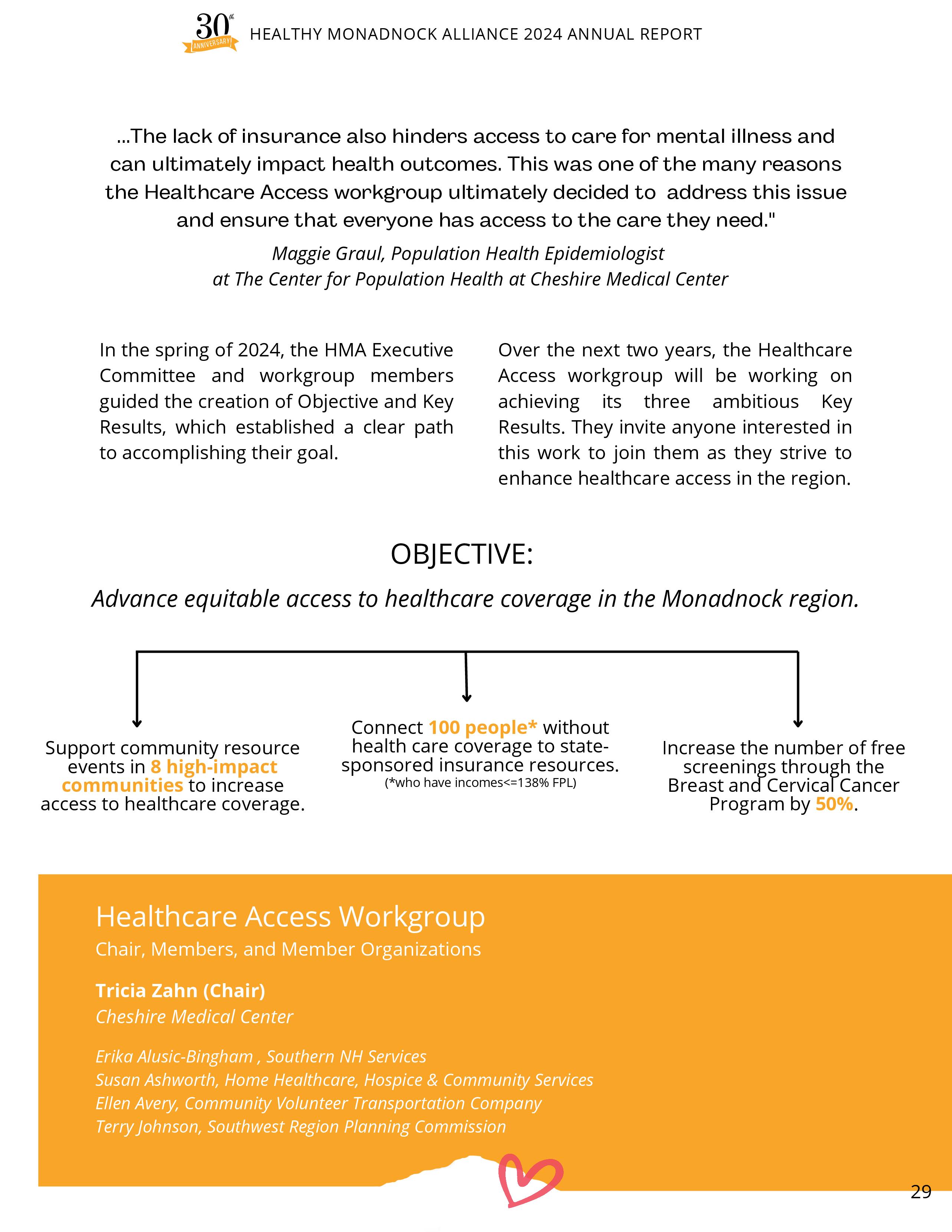 30th ANNIVERSARY

HEALTHY MONADNOCK ALLIANCE 2024 ANNUAL REPORT

...The lack of insurance also hinders access to care for mental illness and can ultimately impact health outcomes. This was one of the many reasons the Healthcare Access workgroup ultimately decided to address this issue and ensure that everyone has access to the care they need."

Maggie Graul, Population Health Epidemiologist at The Center for Population Health at Cheshire Medical Center

In the spring of 2024, the HMA Executive Committee and workgroup members guided the creation of Objective and Key Results, which established a clear path to accomplishing their goal.

Over the next two years, the Healthcare Access workgroup will be working on achieving its three ambitious Key Results. They invite anyone interested in this work to join them as they strive to enhance healthcare access in the region.

OBJECTIVE:

Advance equitable access to healthcare coverage in the Monadnock region.

Support community resource events in 8 high-impact communities to increase access to healthcare coverage.

Connect 100 people* without health care coverage to state-sponsored insurance resources.
(*who have incomes<=138% FPL)

Increase the number of free screenings through the Breast and Cervical Cancer Program by 50%.

Healthcare Access Workgroup
Chair, Members, and Member Organizations

Tricia Zahn (Chair)
Cheshire Medical Center

Erika Alusic-Bingham , Southern NH Services
Susan Ashworth, Home Healthcare, Hospice & Community Services
Ellen Avery, Community Volunteer Transportation Company
Terry Johnson, Southwest Region Planning Commission

29